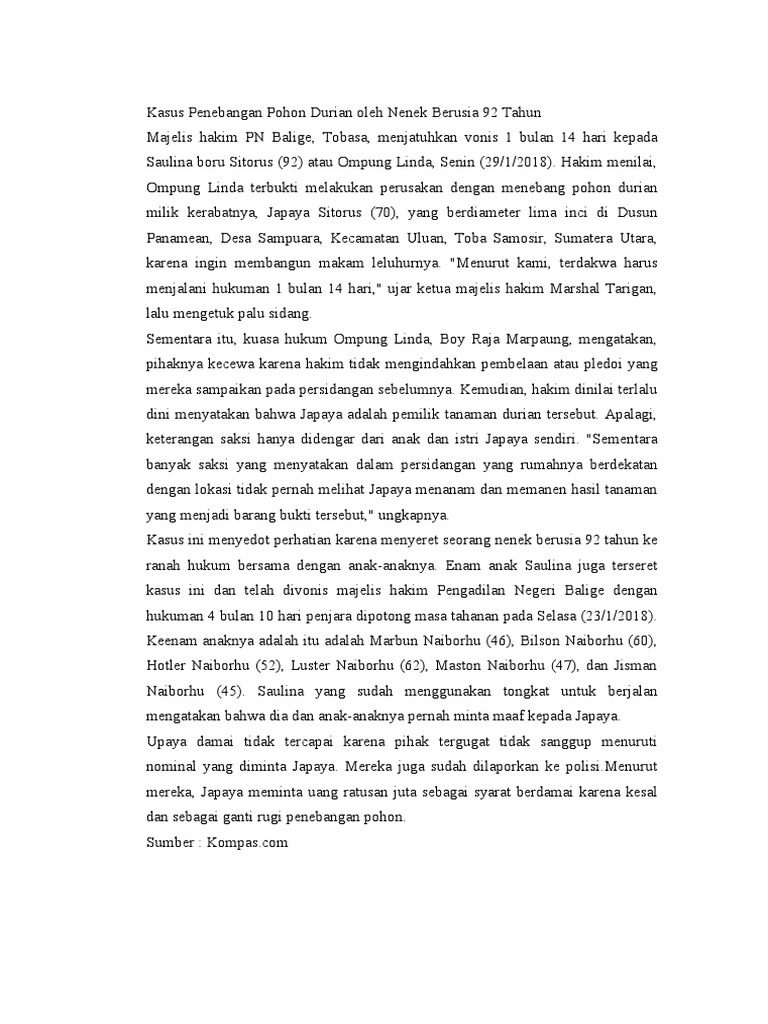 Kasus Penebangan Pohon Durian oleh Nenek Berusia 92 Tahun

Majelis hakim PN Balige, Tobasa, menjatuhkan vonis 1 bulan 14 hari kepada Saulina boru Sitorus (92) atau Ompung Linda, Senin (29/1/2018). Hakim menilai, Ompung Linda terbukti melakukan perusakan dengan menebang pohon durian milik kerabatnya, Japaya Sitorus (70), yang berdiameter lima inci di Dusun Panamean, Desa Sampuara, Kecamatan Uluan, Toba Samosir, Sumatera Utara, karena ingin membangun makam leluhurnya. "Menurut kami, terdakwa harus menjalani hukuman 1 bulan 14 hari," ujar ketua majelis hakim Marshal Tarigan, lalu mengetuk palu sidang.

Sementara itu, kuasa hukum Ompung Linda, Boy Raja Marpaung, mengatakan, pihaknya kecewa karena hakim tidak mengindahkan pembelaan atau pledoi yang mereka sampaikan pada persidangan sebelumnya. Kemudian, hakim dinilai terlalu dini menyatakan bahwa Japaya adalah pemilik tanaman durian tersebut. Apalagi, keterangan saksi hanya didengar dari anak dan istri Japaya sendiri. "Sementara banyak saksi yang menyatakan dalam persidangan yang rumahnya berdekatan dengan lokasi tidak pernah melihat Japaya menanam dan memanen hasil tanaman yang menjadi barang bukti tersebut," ungkapnya.

Kasus ini menyedot perhatian karena menyeret seorang nenek berusia 92 tahun ke ranah hukum bersama dengan anak-anaknya. Enam anak Saulina juga terseret kasus ini dan telah divonis majelis hakim Pengadilan Negeri Balige dengan hukuman 4 bulan 10 hari penjara dipotong masa tahanan pada Selasa (23/1/2018). Keenam anaknya adalah itu adalah Marbun Naiborhu (46), Bilson Naiborhu (60), Hotler Naiborhu (52), Luster Naiborhu (62), Maston Naiborhu (47), dan Jisman Naiborhu (45). Saulina yang sudah menggunakan tongkat untuk berjalan mengatakan bahwa dia dan anak-anaknya pernah minta maaf kepada Japaya.

Upaya damai tidak tercapai karena pihak tergugat tidak sanggup menuruti nominal yang diminta Japaya. Mereka juga sudah dilaporkan ke polisi.Menurut mereka, Japaya meminta uang ratusan juta sebagai syarat berdamai karena kesal dan sebagai ganti rugi penebangan pohon.

Sumber : Kompas.com